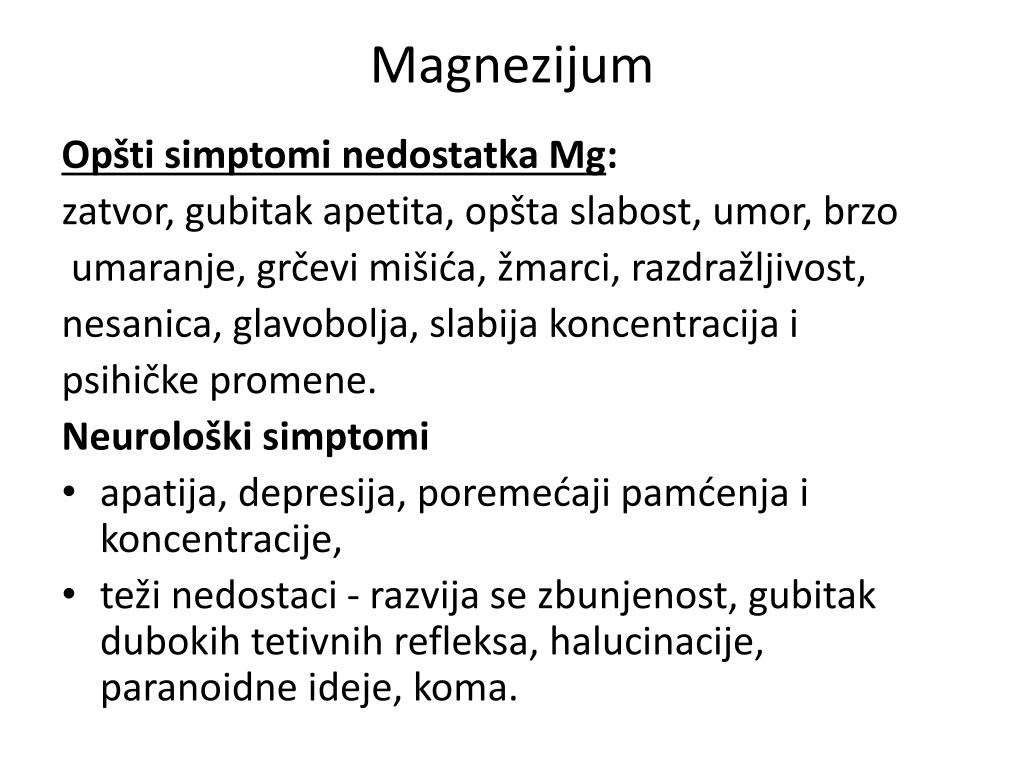 Magnezijum

Opšti simptomi nedostatka Mg:
zatvor, gubitak apetita, opšta slabost, umor, brzo umaranje, grčevi mišića, žmarci, razdražljivost, nesanica, glavobolja, slabija koncentracija i psihičke promene.

Neurološki simptomi
• apatija, depresija, poremećaji pamćenja i koncentracije,
• teži nedostaci - razvija se zbunjenost, gubitak dubokih tetivnih refleksa, halucinacije, paranoidne ideje, koma.